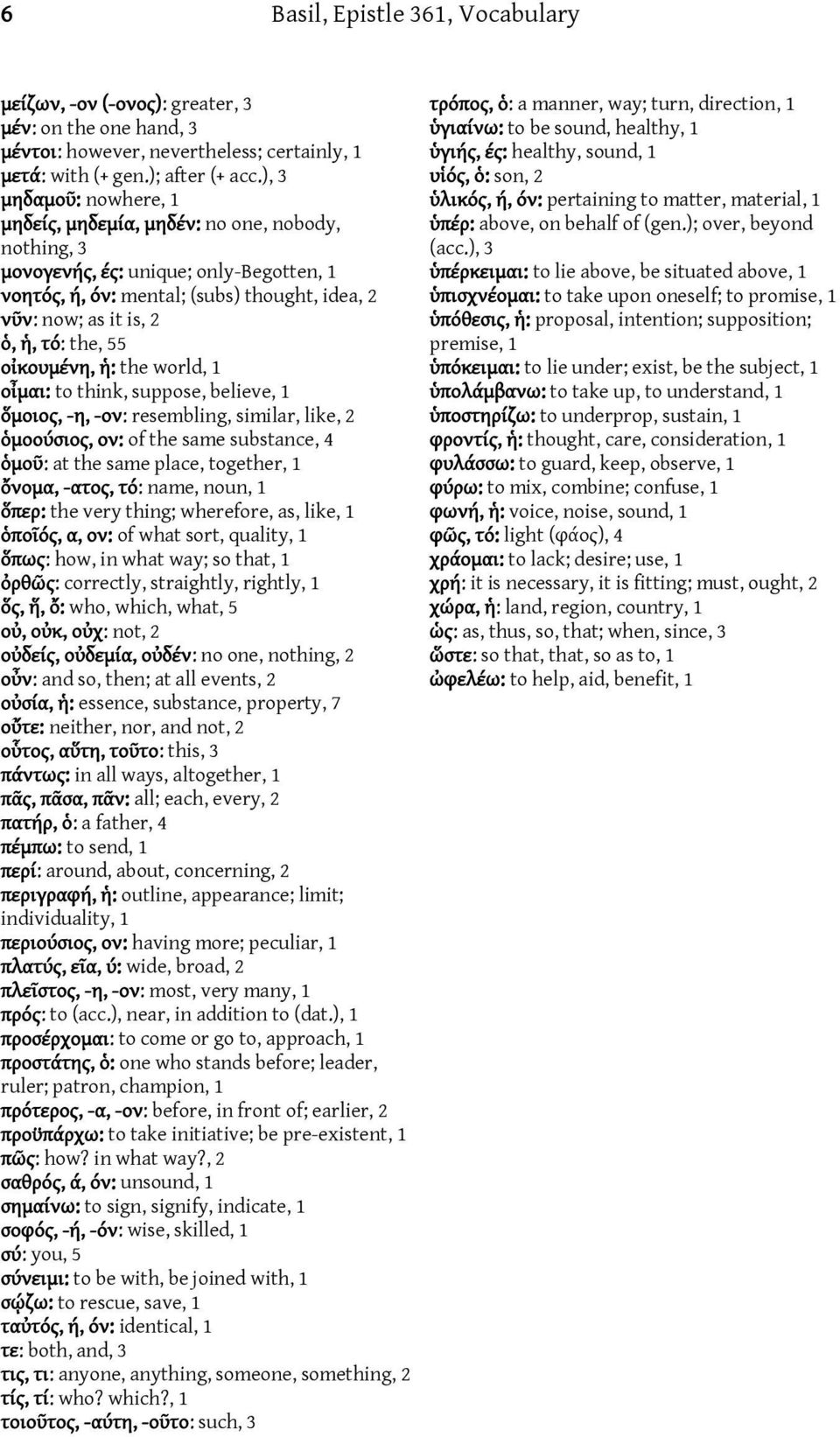 6 Basil, Epistle 361, Vocabulary

μείζων, -ον (-ονος): greater, 3
μέν: on the one hand, 3
μέντοι: however, nevertheless; certainly, 1
μετά: with (+ gen.); after (+ acc.), 3
μηδαμοῦ: nowhere, 1
μηδείς, μηδεμία, μηδέν: no one, nobody, nothing, 3
μονογενής, ές: unique; only-Begotten, 1
νοητός, ή, όν: mental; (subs) thought, idea, 2
νῦν: now; as it is, 2
ὁ, ἡ, τό: the, 55
οἰκουμένη, ἡ: the world, 1
οἶμαι: to think, suppose, believe, 1
ὅμοιος, -η, -ον: resembling, similar, like, 2
ὁμοούσιος, ον: of the same substance, 4
ὁμοῦ: at the same place, together, 1
ὄνομα, -ατος, τό: name, noun, 1
ὅπερ: the very thing; wherefore, as, like, 1
ὁποῖός, α, ον: of what sort, quality, 1
ὅπως: how, in what way; so that, 1
ὀρθῶς: correctly, straightly, rightly, 1
ὅς, ἥ, ὅ: who, which, what, 5
οὐ, οὐκ, οὐχ: not, 2
οὐδείς, οὐδεμία, οὐδέν: no one, nothing, 2
οὖν: and so, then; at all events, 2
οὐσία, ἡ: essence, substance, property, 7
οὔτε: neither, nor, and not, 2
οὗτος, αὕτη, τοῦτο: this, 3
πάντως: in all ways, altogether, 1
πᾶς, πᾶσα, πᾶν: all; each, every, 2
πατήρ, ὁ: a father, 4
πέμπω: to send, 1
περί: around, about, concerning, 2
περιγραφή, ἡ: outline, appearance; limit; individuality, 1
περιούσιος, ον: having more; peculiar, 1
πλατύς, εῖα, ύ: wide, broad, 2
πλεῖστος, -η, -ον: most, very many, 1
πρός: to (acc.), near, in addition to (dat.), 1
προσέρχομαι: to come or go to, approach, 1
προστάτης, ὁ: one who stands before; leader, ruler; patron, champion, 1
πρότερος, -α, -ον: before, in front of; earlier, 2
προϋπάρχω: to take initiative; be pre-existent, 1
πῶς: how? in what way?, 2
σαθρός, ά, όν: unsound, 1
σημαίνω: to sign, signify, indicate, 1
σοφός, -ή, -όν: wise, skilled, 1
σύ: you, 5
σύνειμι: to be with, be joined with, 1
σῴζω: to rescue, save, 1
ταὐτός, ή, όν: identical, 1
τε: both, and, 3
τις, τι: anyone, anything, someone, something, 2
τίς, τί: who? which?, 1
τοιοῦτος, -αύτη, -οῦτο: such, 3

τρόπος, ὁ: a manner, way; turn, direction, 1
ὑγιαίνω: to be sound, healthy, 1
ὑγιής, ές: healthy, sound, 1
υἱός, ὁ: son, 2
ὑλικός, ή, όν: pertaining to matter, material, 1
ὑπέρ: above, on behalf of (gen.); over, beyond (acc.), 3
ὑπέρκειμαι: to lie above, be situated above, 1
ὑπισχνέομαι: to take upon oneself; to promise, 1
ὑπόθεσις, ἡ: proposal, intention; supposition; premise, 1
ὑπόκειμαι: to lie under; exist, be the subject, 1
ὑπολάμβανω: to take up, to understand, 1
ὑποστηρίζω: to underprop, sustain, 1
φροντίς, ἡ: thought, care, consideration, 1
φυλάσσω: to guard, keep, observe, 1
φύρω: to mix, combine; confuse, 1
φωνή, ἡ: voice, noise, sound, 1
φῶς, τό: light (φάος), 4
χράομαι: to lack; desire; use, 1
χρή: it is necessary, it is fitting; must, ought, 2
χώρα, ἡ: land, region, country, 1
ὡς: as, thus, so, that; when, since, 3
ὥστε: so that, that, so as to, 1
ὠφελέω: to help, aid, benefit, 1